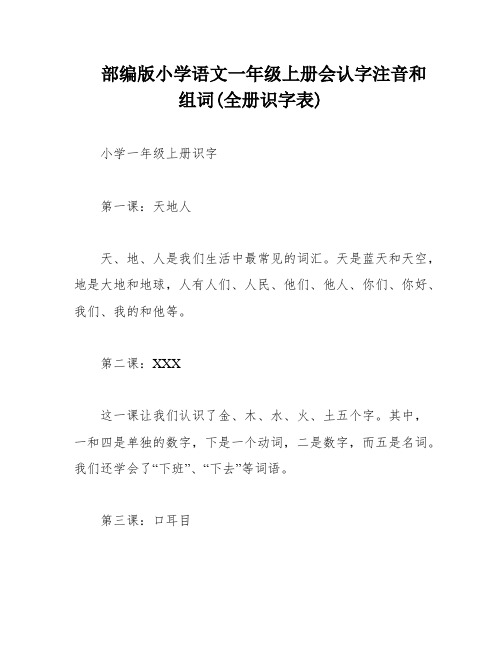 部编版小学语文一年级上册会认字注音和组词(全册识字表)

小学一年级上册识字

第一课：天地人

天、地、人是我们生活中最常见的词汇。天是蓝天和天空，地是大地和地球，人有人们、人民、他们、他人、你们、你好、我们、我的和他等。

第二课：XXX

这一课让我们认识了金、木、水、火、土五个字。其中，一和四是单独的数字，下是一个动词，二是数字，而五是名词。我们还学会了“下班”、“下去”等词语。

第三课：口耳目